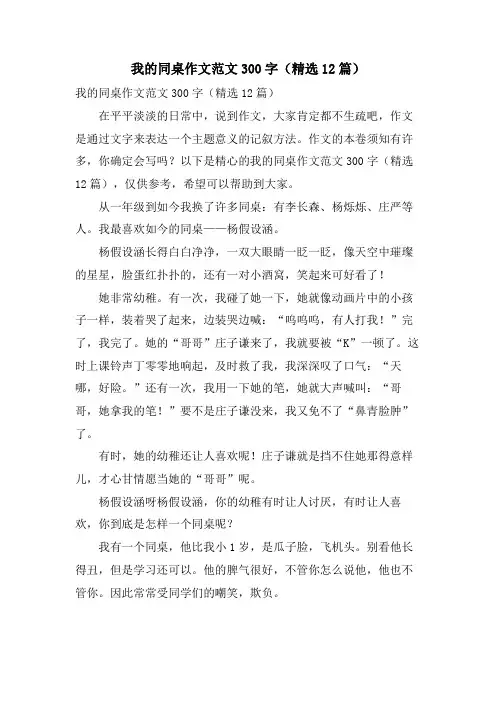 我的同桌作文范文300字（精选12篇）

我的同桌作文范文300字（精选12篇）

在平平淡淡的日常中，说到作文，大家肯定都不生疏吧，作文是通过文字来表达一个主题意义的记叙方法。作文的本卷须知有许多，你确定会写吗？以下是精心的我的同桌作文范文300字（精选12篇），仅供参考，希望可以帮助到大家。

从一年级到如今我换了许多同桌：有李长森、杨烁烁、庄严等人。我最喜欢如今的同桌——杨假设涵。

杨假设涵长得白白净净，一双大眼睛一眨一眨，像天空中璀璨的星星，脸蛋红扑扑的，还有一对小酒窝，笑起来可好看了！

她非常幼稚。有一次，我碰了她一下，她就像动画片中的小孩子一样，装着哭了起来，边装哭边喊：“呜呜呜，有人打我！”完了，我完了。她的“哥哥”庄子谦来了，我就要被“K”一顿了。这时上课铃声丁零零地响起，及时救了我，我深深叹了口气：“天哪，好险。”还有一次，我用一下她的笔，她就大声喊叫：“哥哥，她拿我的笔！”要不是庄子谦没来，我又免不了“鼻青脸肿”了。

有时，她的幼稚还让人喜欢呢！庄子谦就是挡不住她那得意样儿，才心甘情愿当她的“哥哥”呢。

杨假设涵呀杨假设涵，你的幼稚有时让人讨厌，有时让人喜欢，你到底是怎样一个同桌呢？

我有一个同桌，他比我小1岁，是瓜子脸，飞机头。别看他长得丑，但是学习还可以。他的脾气很好，不管你怎么说他，他也不管你。因此常常受同学们的嘲笑，欺负。